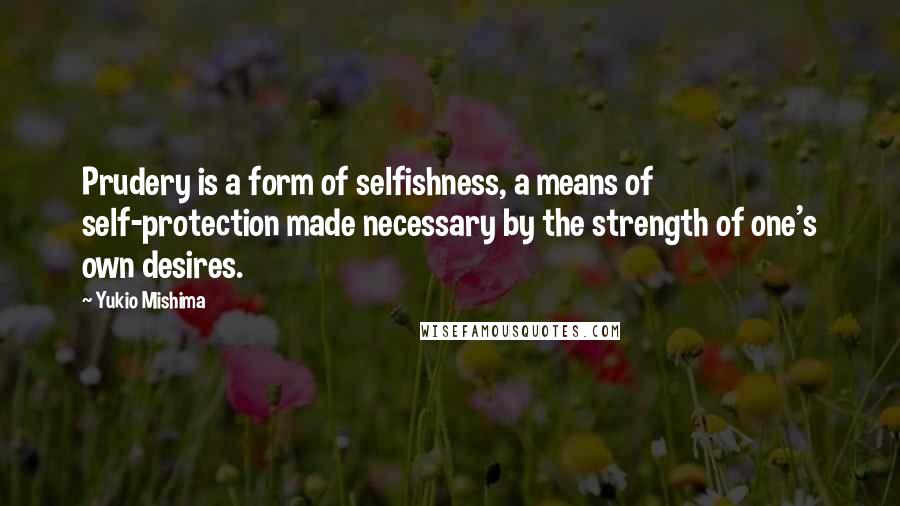 Prudery is a form of selfishness, a means of self-protection made necessary by the strength of one's own desires.

~ Yukio Mishima

WISEFAMOUSQUOTES.COM